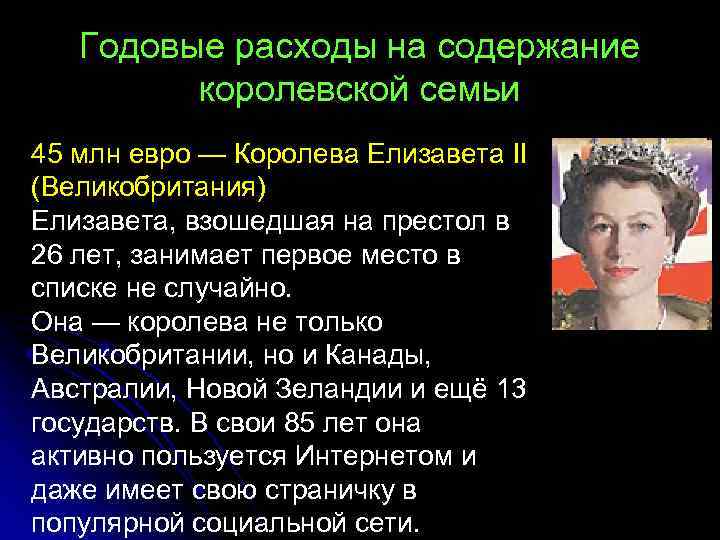 Годовые расходы на содержание королевской семьи

45 млн евро — Королева Елизавета II (Великобритания)
Елизавета, взошедшая на престол в 26 лет, занимает первое место в списке не случайно.
Она — королева не только Великобритании, но и Канады, Австралии, Новой Зеландии и ещё 13 государств. В свои 85 лет она активно пользуется Интернетом и даже имеет свою страничку в популярной социальной сети.